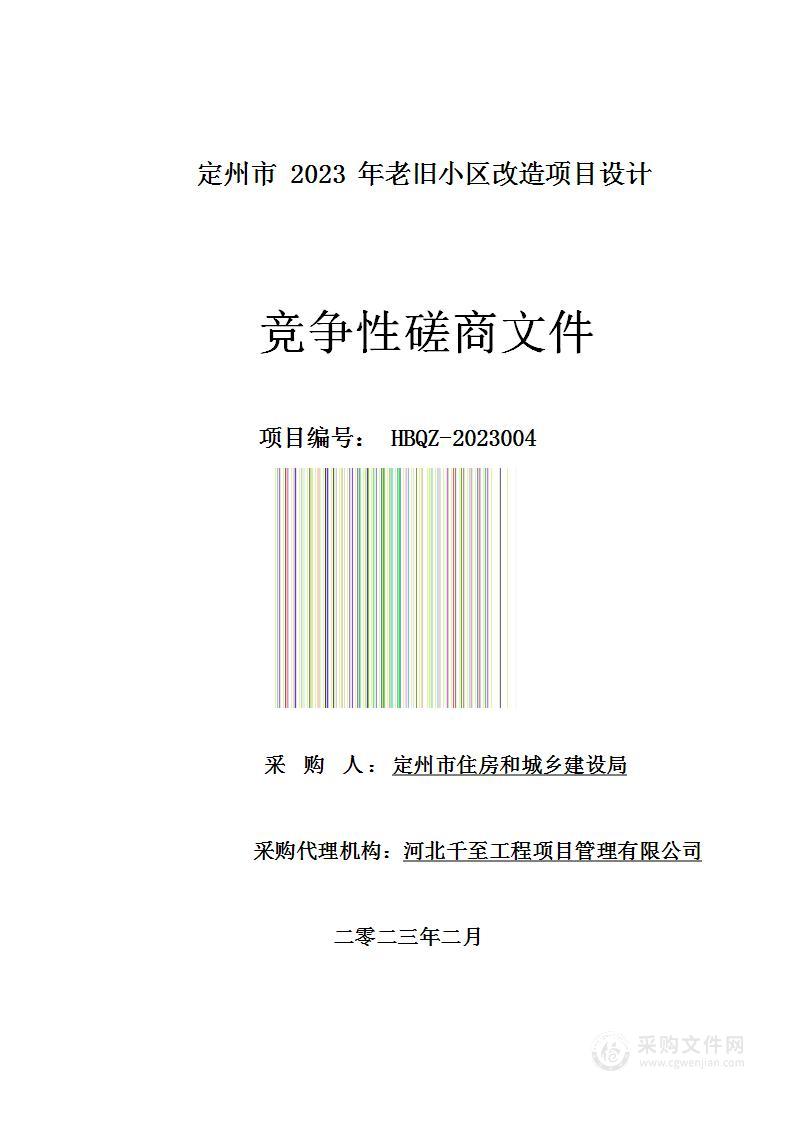 定州市 2023 年老旧小区改造项目设计

竞争性磋商文件

项目编号： HBQZ-2023004

采 购 人：定州市住房和城乡建设局

采购代理机构：河北千至工程项目管理有限公司

二零二三年二月

采购文件网
www.cgwenjian.com